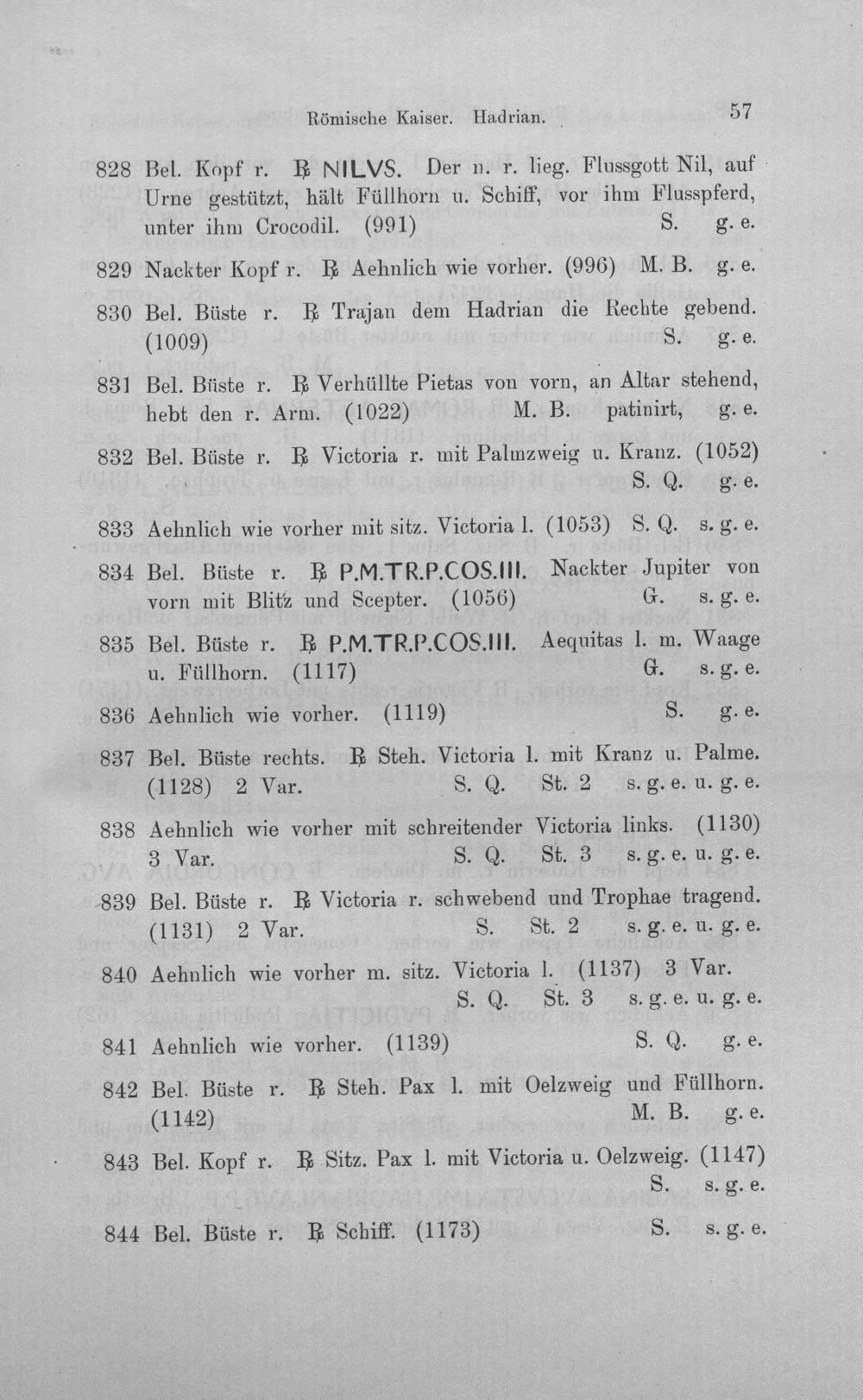 Römische Kaiser. Hadrian. 57

828 Bel. Kopf r. ℞ NILVS. Der n. r. lieg. Flussgott Nil, auf Urne gestützt, hält Füllhorn u. Schiff, vor ihm Flusspferd, unter ihm Crocodil. (991) S. g. e.

829 Nackter Kopf r. ℞ Aehnlich wie vorher. (996) M. B. g. e.

830 Bel. Büste r. ℞ Trajan dem Hadrian die Rechte gebend. (1009) S. g. e.

831 Bel. Büste r. ℞ Verhüllte Pietas von vorn, an Altar stehend, hebt den r. Arm. (1022) M. B. patinirt, g. e.

832 Bel. Büste r. ℞ Victoria r. mit Palmzweig u. Kranz. (1052) S. Q. g. e.

833 Aehnlich wie vorher mit sitz. Victoria l. (1053) S. Q. s. g. e.

834 Bel. Büste r. ℞ P.M.TR.P.COS.III. Nackter Jupiter von vorn mit Blitz und Scepter. (1056) G. s. g. e.

835 Bel. Büste r. ℞ P.M.TR.P.COS.III. Aequitas l. m. Waage u. Füllhorn. (1117) G. s. g. e.

836 Aehnlich wie vorher. (1119) S. g. e.

837 Bel. Büste rechts. ℞ Steh. Victoria l. mit Kranz u. Palme. (1128) 2 Var. S. Q. St. 2 s. g. e. u. g. e.

838 Aehnlich wie vorher mit schreitender Victoria links. (1130) 3 Var. S. Q. St. 3 s. g. e. u. g. e.

839 Bel. Büste r. ℞ Victoria r. schwebend und Trophae tragend. (1131) 2 Var. S. St. 2 s. g. e. u. g. e.

840 Aehnlich wie vorher m. sitz. Victoria l. (1137) 3 Var. S. Q. St. 3 s. g. e. u. g. e.

841 Aehnlich wie vorher. (1139) S. Q. g. e.

842 Bel. Büste r. ℞ Steh. Pax l. mit Oelzweig und Füllhorn. (1142) M. B. g. e.

843 Bel. Kopf r. ℞ Sitz. Pax l. mit Victoria u. Oelzweig. (1147) S. s. g. e.

844 Bel. Büste r. ℞ Schiff. (1173) S. s. g. e.